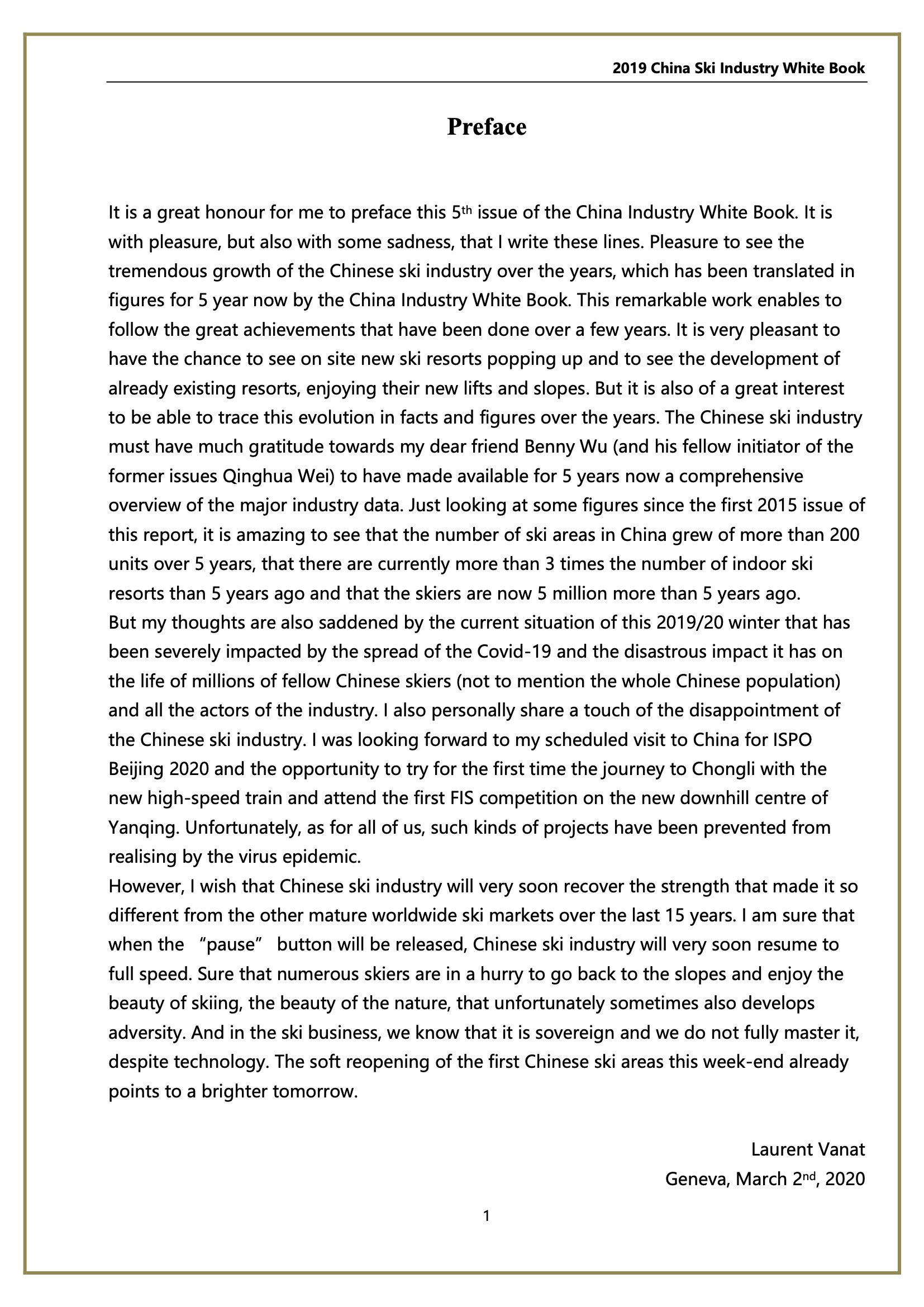 2019 China Ski Industry White Book

Preface

It is a great honour for me to preface this 5th issue of the China Industry White Book. It is with pleasure, but also with some sadness, that I write these lines. Pleasure to see the tremendous growth of the Chinese ski industry over the years, which has been translated in figures for 5 year now by the China Industry White Book. This remarkable work enables to follow the great achievements that have been done over a few years. It is very pleasant to have the chance to see on site new ski resorts popping up and to see the development of already existing resorts, enjoying their new lifts and slopes. But it is also of a great interest to be able to trace this evolution in facts and figures over the years. The Chinese ski industry must have much gratitude towards my dear friend Benny Wu (and his fellow initiator of the former issues Qinghua Wei) to have made available for 5 years now a comprehensive overview of the major industry data. Just looking at some figures since the first 2015 issue of this report, it is amazing to see that the number of ski areas in China grew of more than 200 units over 5 years, that there are currently more than 3 times the number of indoor ski resorts than 5 years ago and that the skiers are now 5 million more than 5 years ago.

But my thoughts are also saddened by the current situation of this 2019/20 winter that has been severely impacted by the spread of the Covid-19 and the disastrous impact it has on the life of millions of fellow Chinese skiers (not to mention the whole Chinese population) and all the actors of the industry. I also personally share a touch of the disappointment of the Chinese ski industry. I was looking forward to my scheduled visit to China for ISPO Beijing 2020 and the opportunity to try for the first time the journey to Chongli with the new high-speed train and attend the first FIS competition on the new downhill centre of Yanqing. Unfortunately, as for all of us, such kinds of projects have been prevented from realising by the virus epidemic.

However, I wish that Chinese ski industry will very soon recover the strength that made it so different from the other mature worldwide ski markets over the last 15 years. I am sure that when the "pause" button will be released, Chinese ski industry will very soon resume to full speed. Sure that numerous skiers are in a hurry to go back to the slopes and enjoy the beauty of skiing, the beauty of the nature, that unfortunately sometimes also develops adversity. And in the ski business, we know that it is sovereign and we do not fully master it, despite technology. The soft reopening of the first Chinese ski areas this week-end already points to a brighter tomorrow.

Laurent Vanat
Geneva, March 2nd, 2020

1